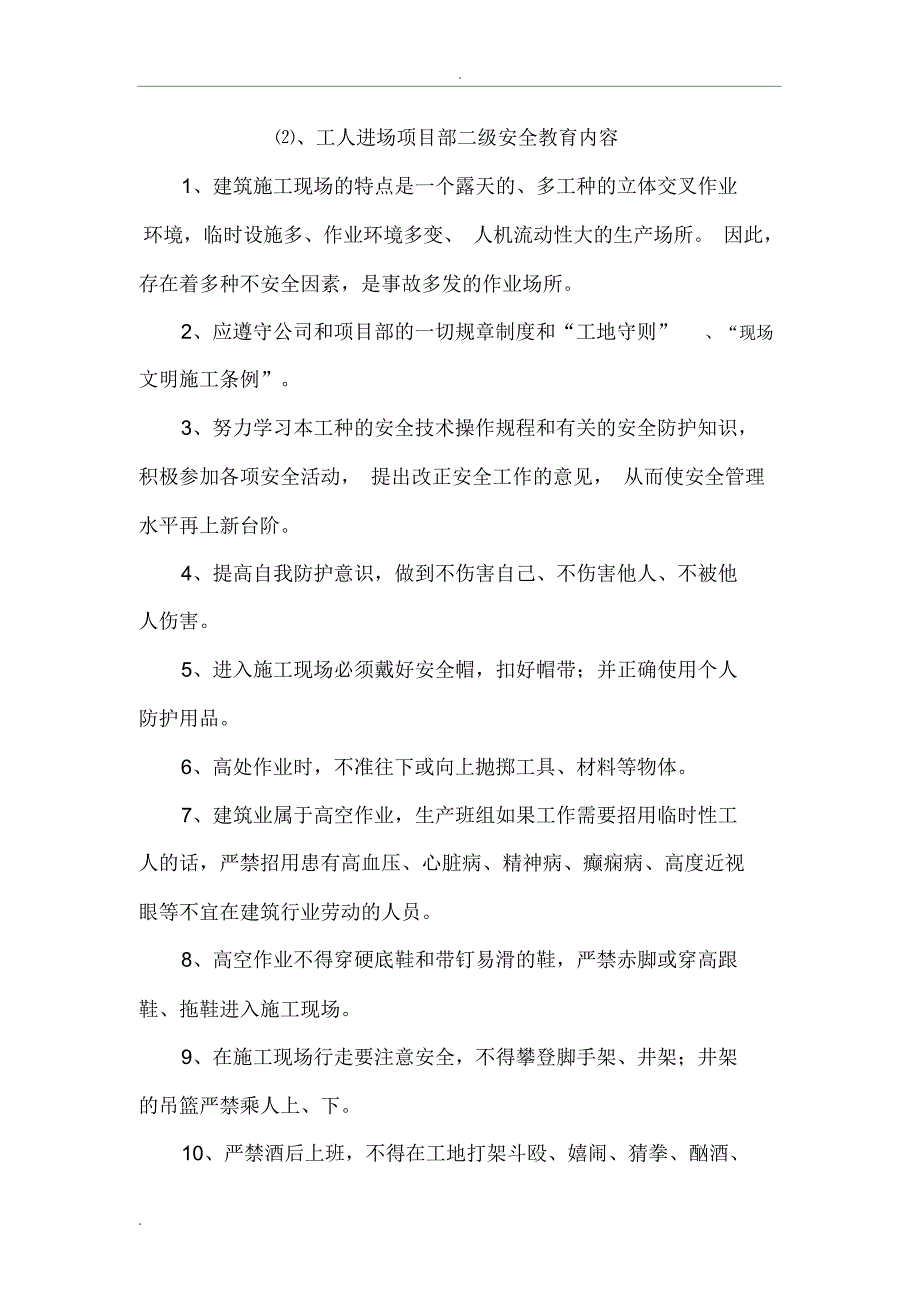 .

⑵、工人进场项目部二级安全教育内容

1、建筑施工现场的特点是一个露天的、多工种的立体交叉作业环境，临时设施多、作业环境多变、 人机流动性大的生产场所。 因此，存在着多种不安全因素，是事故多发的作业场所。

2、应遵守公司和项目部的一切规章制度和“工地守则” 、“现场文明施工条例”。

3、努力学习本工种的安全技术操作规程和有关的安全防护知识，积极参加各项安全活动， 提出改正安全工作的意见， 从而使安全管理水平再上新台阶。

4、提高自我防护意识，做到不伤害自己、不伤害他人、不被他人伤害。

5、进入施工现场必须戴好安全帽，扣好帽带；并正确使用个人防护用品。

6、高处作业时，不准往下或向上抛掷工具、材料等物体。

7、建筑业属于高空作业，生产班组如果工作需要招用临时性工人的话，严禁招用患有高血压、心脏病、精神病、癫痫病、高度近视眼等不宜在建筑行业劳动的人员。

8、高空作业不得穿硬底鞋和带钉易滑的鞋，严禁赤脚或穿高跟鞋、拖鞋进入施工现场。

9、在施工现场行走要注意安全，不得攀登脚手架、井架；井架的吊篮严禁乘人上、下。

10、严禁酒后上班，不得在工地打架斗殴、嬉闹、猜拳、酗酒、

.